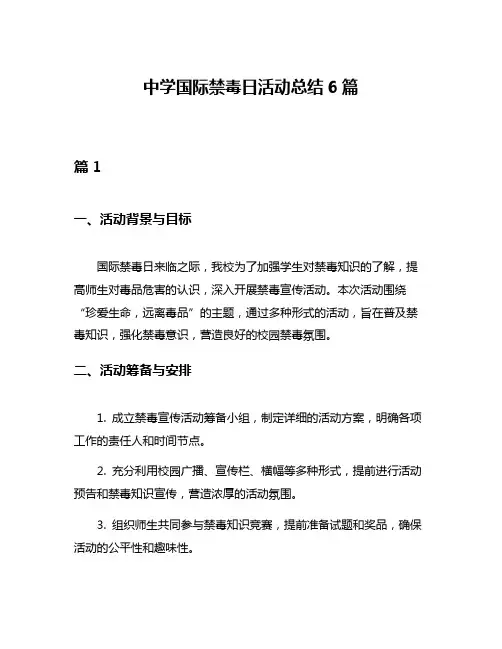 中学国际禁毒日活动总结 6 篇

篇 1

一、活动背景与目标

国际禁毒日来临之际，我校为了加强学生对禁毒知识的了解，提高师生对毒品危害的认识，深入开展禁毒宣传活动。本次活动围绕“珍爱生命，远离毒品”的主题，通过多种形式的活动，旨在普及禁毒知识，强化禁毒意识，营造良好的校园禁毒氛围。

二、活动筹备与安排

1. 成立禁毒宣传活动筹备小组，制定详细的活动方案，明确各项工作的责任人和时间节点。

2. 充分利用校园广播、宣传栏、横幅等多种形式，提前进行活动预告和禁毒知识宣传，营造浓厚的活动氛围。

3. 组织师生共同参与禁毒知识竞赛，提前准备试题和奖品，确保活动的公平性和趣味性。